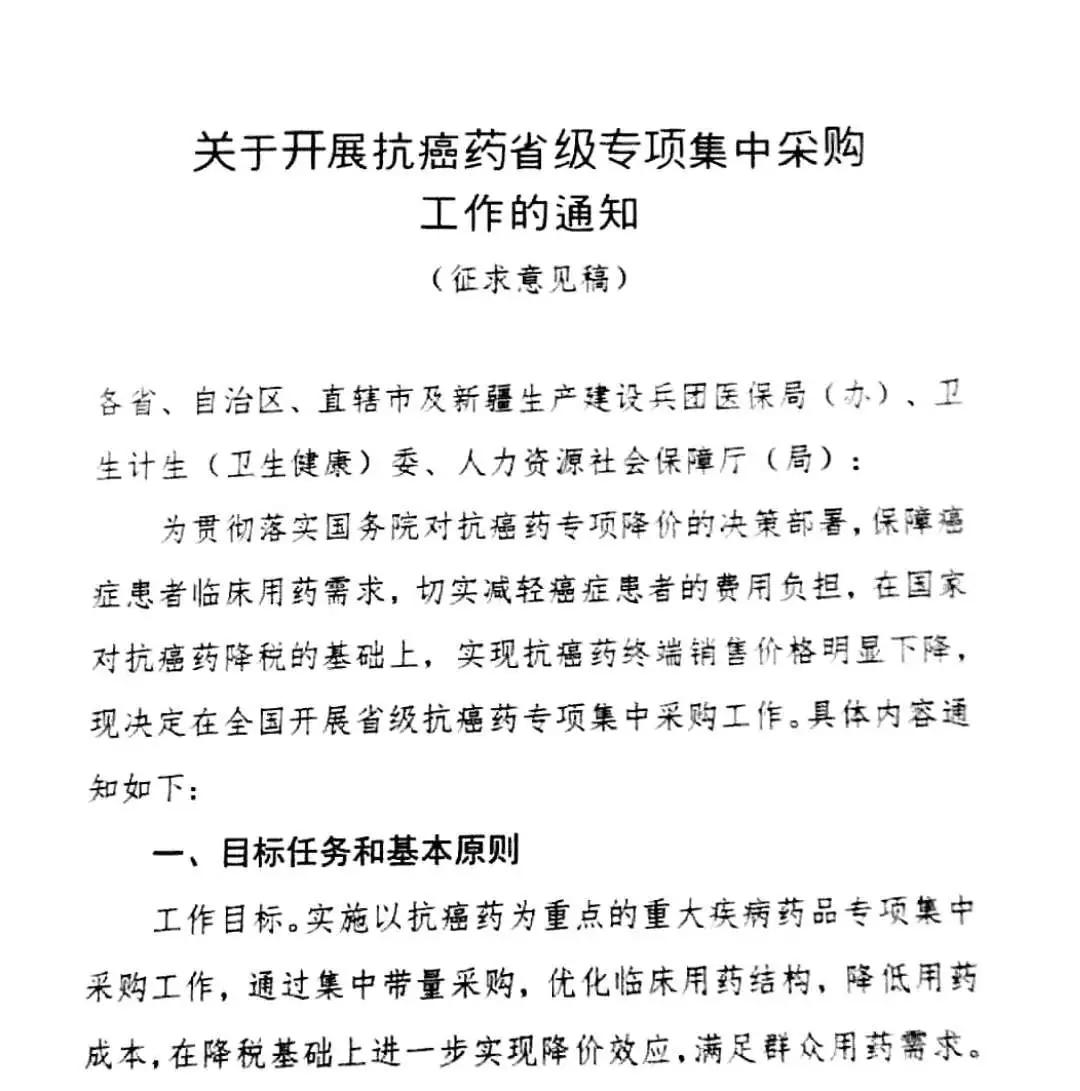 关于开展抗癌药省级专项集中采购工作的通知

（征求意见稿）

各省、自治区、直辖市及新疆生产建设兵团医保局（办）、卫生计生（卫生健康）委、人力资源社会保障厅（局）：

为贯彻落实国务院对抗癌药专项降价的决策部署，保障癌症患者临床用药需求，切实减轻癌症患者的费用负担，在国家对抗癌药降税的基础上，实现抗癌药终端销售价格明显下降，现决定在全国开展省级抗癌药专项集中采购工作。具体内容通知如下：

一、目标任务和基本原则

工作目标。实施以抗癌药为重点的重大疾病药品专项集中采购工作，通过集中带量采购，优化临床用药结构，降低用药成本，在降税基础上进一步实现降价效应，满足群众用药需求。